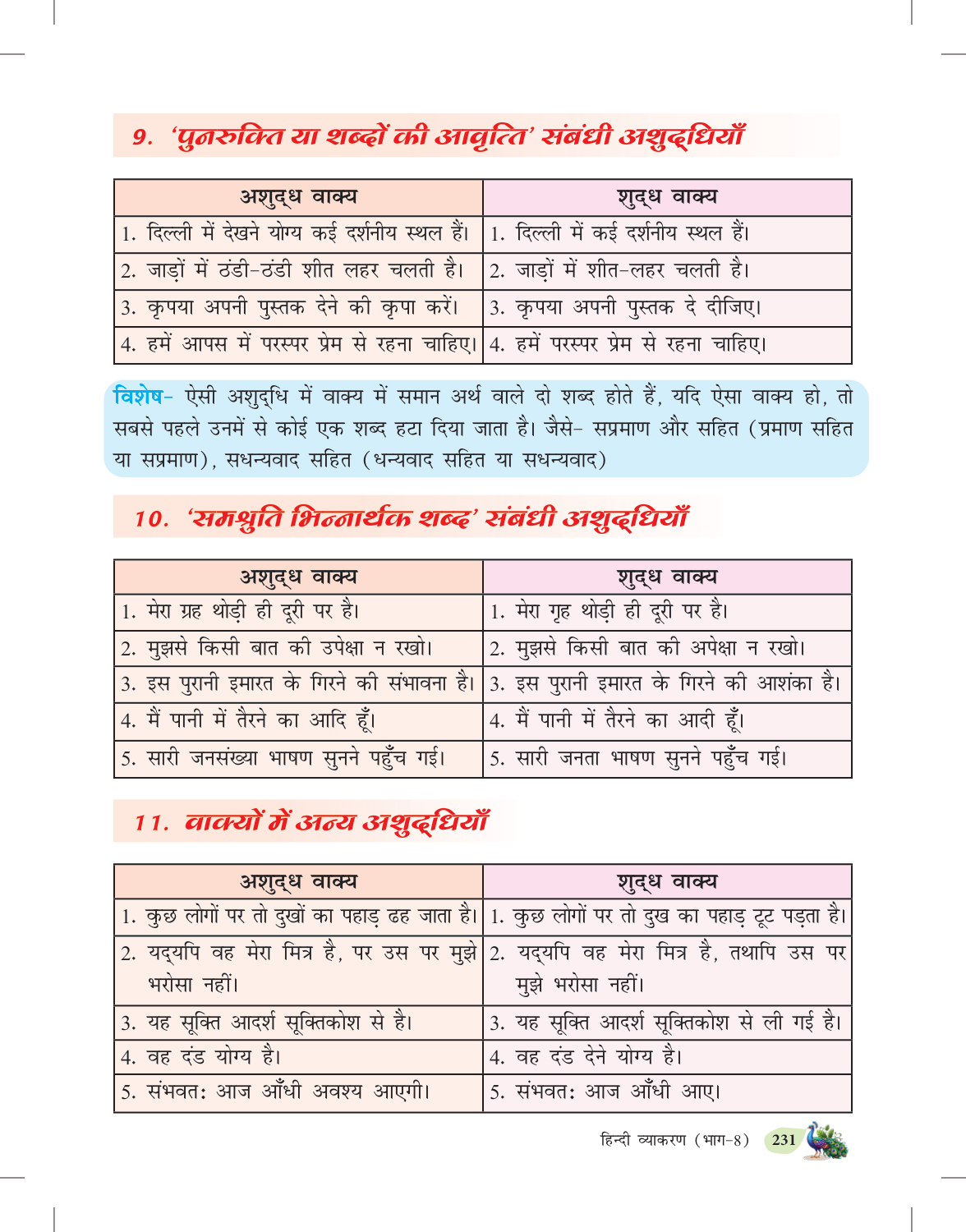 9. 'पुनरुक्ति या शब्दों की आवृत्ति' संबंधी अशुद्धियाँ

| अशुद्ध वाक्य | शुद्ध वाक्य |
|---|---|
| 1. दिल्ली में देखने योग्य कई दर्शनीय स्थल हैं। | 1. दिल्ली में कई दर्शनीय स्थल हैं। |
| 2. जाड़ों में ठंडी-ठंडी शीत लहर चलती है। | 2. जाड़ों में शीत-लहर चलती है। |
| 3. कृपया अपनी पुस्तक देने की कृपा करें। | 3. कृपया अपनी पुस्तक दे दीजिए। |
| 4. हमें आपस में परस्पर प्रेम से रहना चाहिए। | 4. हमें परस्पर प्रेम से रहना चाहिए। |

विशेष- ऐसी अशुद्धि में वाक्य में समान अर्थ वाले दो शब्द होते हैं, यदि ऐसा वाक्य हो, तो सबसे पहले उनमें से कोई एक शब्द हटा दिया जाता है। जैसे- सप्रमाण और सहित (प्रमाण सहित या सप्रमाण), सधन्यवाद सहित (धन्यवाद सहित या सधन्यवाद)

10. 'समश्रुति भिन्नार्थक शब्द' संबंधी अशुद्धियाँ

| अशुद्ध वाक्य | शुद्ध वाक्य |
|---|---|
| 1. मेरा ग्रह थोड़ी ही दूरी पर है। | 1. मेरा गृह थोड़ी ही दूरी पर है। |
| 2. मुझसे किसी बात की उपेक्षा न रखो। | 2. मुझसे किसी बात की अपेक्षा न रखो। |
| 3. इस पुरानी इमारत के गिरने की संभावना है। | 3. इस पुरानी इमारत के गिरने की आशंका है। |
| 4. मैं पानी में तैरने का आदि हूँ। | 4. मैं पानी में तैरने का आदी हूँ। |
| 5. सारी जनसंख्या भाषण सुनने पहुँच गई। | 5. सारी जनता भाषण सुनने पहुँच गई। |

11. वाक्यों में अन्य अशुद्धियाँ

| अशुद्ध वाक्य | शुद्ध वाक्य |
|---|---|
| 1. कुछ लोगों पर तो दुखों का पहाड़ ढह जाता है। | 1. कुछ लोगों पर तो दुख का पहाड़ टूट पड़ता है। |
| 2. यद्यपि वह मेरा मित्र है, पर उस पर मुझे भरोसा नहीं। | 2. यद्यपि वह मेरा मित्र है, तथापि उस पर मुझे भरोसा नहीं। |
| 3. यह सूक्ति आदर्श सूक्तिकोश से है। | 3. यह सूक्ति आदर्श सूक्तिकोश से ली गई है। |
| 4. वह दंड योग्य है। | 4. वह दंड देने योग्य है। |
| 5. संभवतः आज आँधी अवश्य आएगी। | 5. संभवतः आज आँधी आए। |

हिन्दी व्याकरण (भाग-8) 231